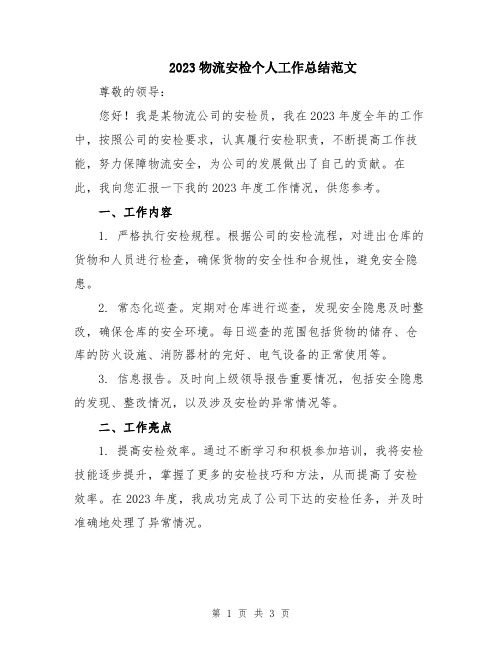 2023物流安检个人工作总结范文

尊敬的领导：

您好！我是某物流公司的安检员，我在2023年度全年的工作中，按照公司的安检要求，认真履行安检职责，不断提高工作技能，努力保障物流安全，为公司的发展做出了自己的贡献。在此，我向您汇报一下我的2023年度工作情况，供您参考。

一、工作内容

1. 严格执行安检规程。根据公司的安检流程，对进出仓库的货物和人员进行检查，确保货物的安全性和合规性，避免安全隐患。

2. 常态化巡查。定期对仓库进行巡查，发现安全隐患及时整改，确保仓库的安全环境。每日巡查的范围包括货物的储存、仓库的防火设施、消防器材的完好、电气设备的正常使用等。

3. 信息报告。及时向上级领导报告重要情况，包括安全隐患的发现、整改情况，以及涉及安检的异常情况等。

二、工作亮点

1. 提高安检效率。通过不断学习和积极参加培训，我将安检技能逐步提升，掌握了更多的安检技巧和方法，从而提高了安检效率。在2023年度，我成功完成了公司下达的安检任务，并及时准确地处理了异常情况。

第 1 页 共 3 页